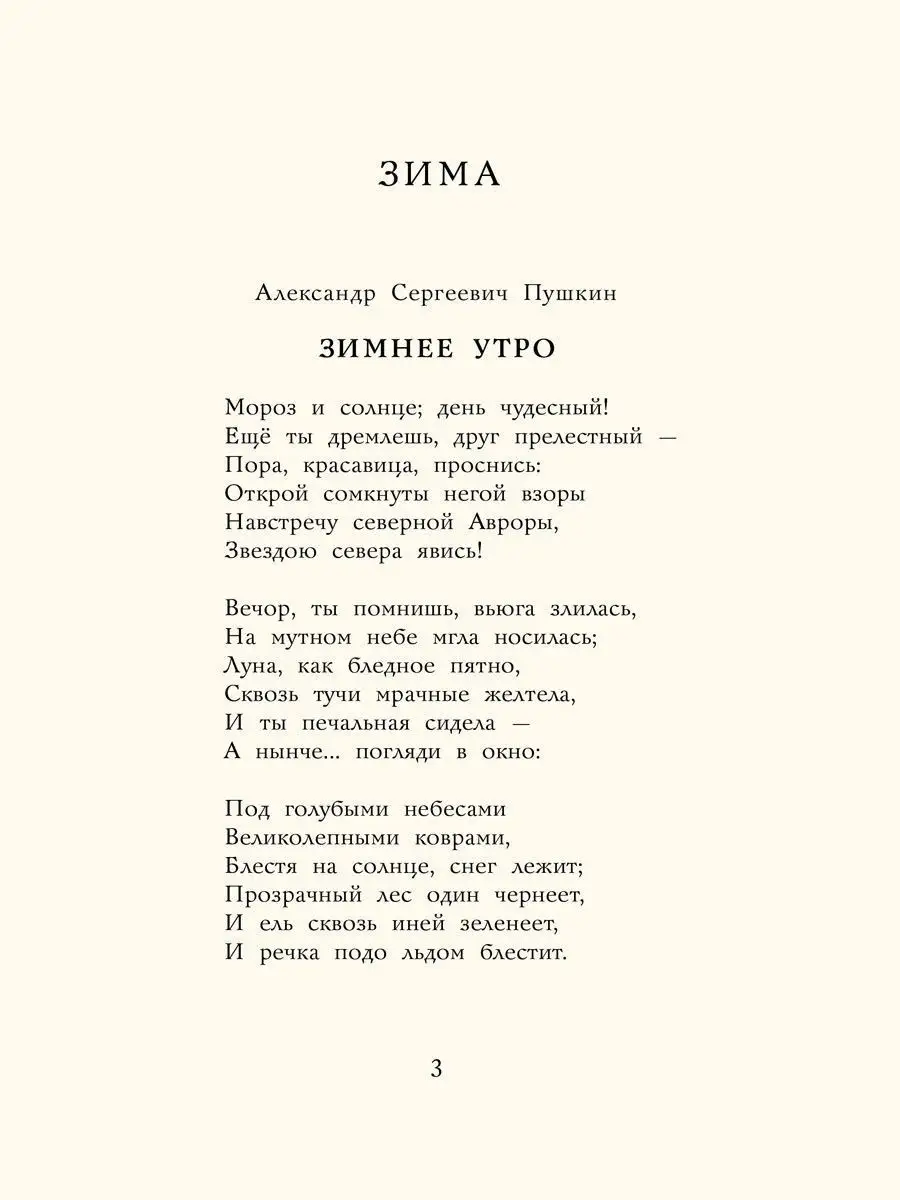 ЗИМА

Александр Сергеевич Пушкин

ЗИМНЕЕ УТРО

Мороз и солнце; день чудесный!
Ещё ты дремлешь, друг прелестный —
Пора, красавица, проснись:
Открой сомкнуты негой взоры
Навстречу северной Авроры,
Звездою севера явись!

Вечор, ты помнишь, вьюга злилась,
На мутном небе мгла носилась;
Луна, как бледное пятно,
Сквозь тучи мрачные желтела,
И ты печальная сидела —
А нынче... погляди в окно:

Под голубыми небесами
Великолепными коврами,
Блестя на солнце, снег лежит;
Прозрачный лес один чернеет,
И ель сквозь иней зеленеет,
И речка подо льдом блестит.

3